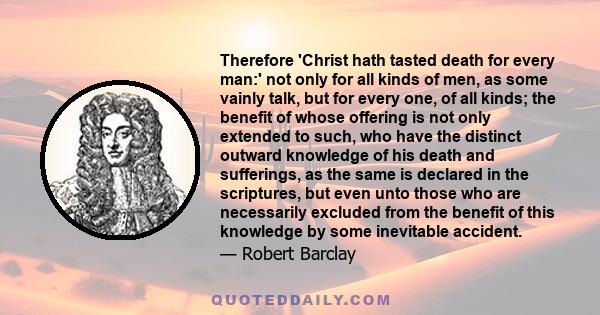 Therefore 'Christ hath tasted death for every man:' not only for all kinds of men, as some vainly talk, but for every one, of all kinds; the benefit of whose offering is not only extended to such, who have the distinct outward knowledge of his death and sufferings, as the same is declared in the scriptures, but even unto those who are necessarily excluded from the benefit of this knowledge by some inevitable accident.

— Robert Barclay

QUOTEDDAILY.COM